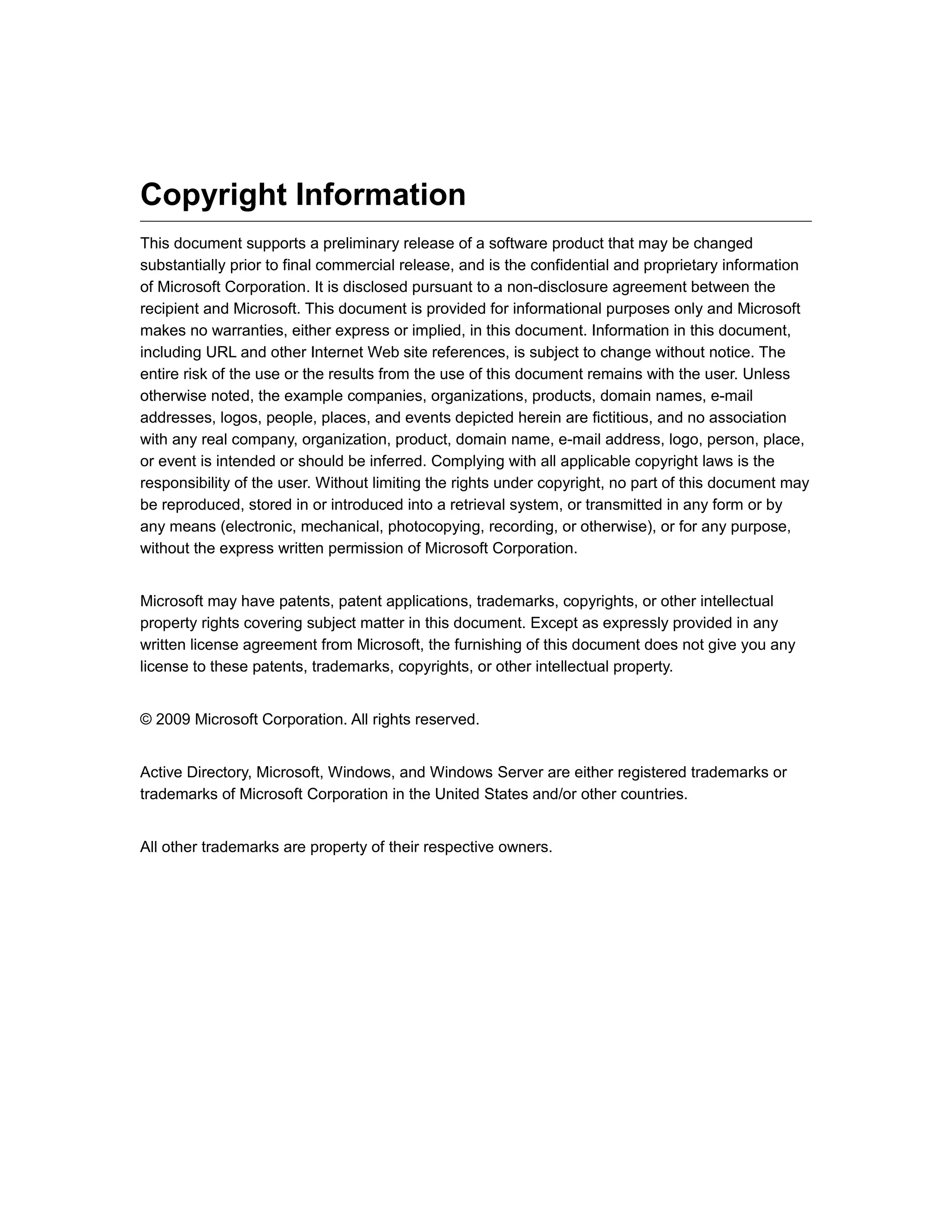 Copyright Information

This document supports a preliminary release of a software product that may be changed substantially prior to final commercial release, and is the confidential and proprietary information of Microsoft Corporation. It is disclosed pursuant to a non-disclosure agreement between the recipient and Microsoft. This document is provided for informational purposes only and Microsoft makes no warranties, either express or implied, in this document. Information in this document, including URL and other Internet Web site references, is subject to change without notice. The entire risk of the use or the results from the use of this document remains with the user. Unless otherwise noted, the example companies, organizations, products, domain names, e-mail addresses, logos, people, places, and events depicted herein are fictitious, and no association with any real company, organization, product, domain name, e-mail address, logo, person, place, or event is intended or should be inferred. Complying with all applicable copyright laws is the responsibility of the user. Without limiting the rights under copyright, no part of this document may be reproduced, stored in or introduced into a retrieval system, or transmitted in any form or by any means (electronic, mechanical, photocopying, recording, or otherwise), or for any purpose, without the express written permission of Microsoft Corporation.

Microsoft may have patents, patent applications, trademarks, copyrights, or other intellectual property rights covering subject matter in this document. Except as expressly provided in any written license agreement from Microsoft, the furnishing of this document does not give you any license to these patents, trademarks, copyrights, or other intellectual property.

© 2009 Microsoft Corporation. All rights reserved.

Active Directory, Microsoft, Windows, and Windows Server are either registered trademarks or trademarks of Microsoft Corporation in the United States and/or other countries.

All other trademarks are property of their respective owners.